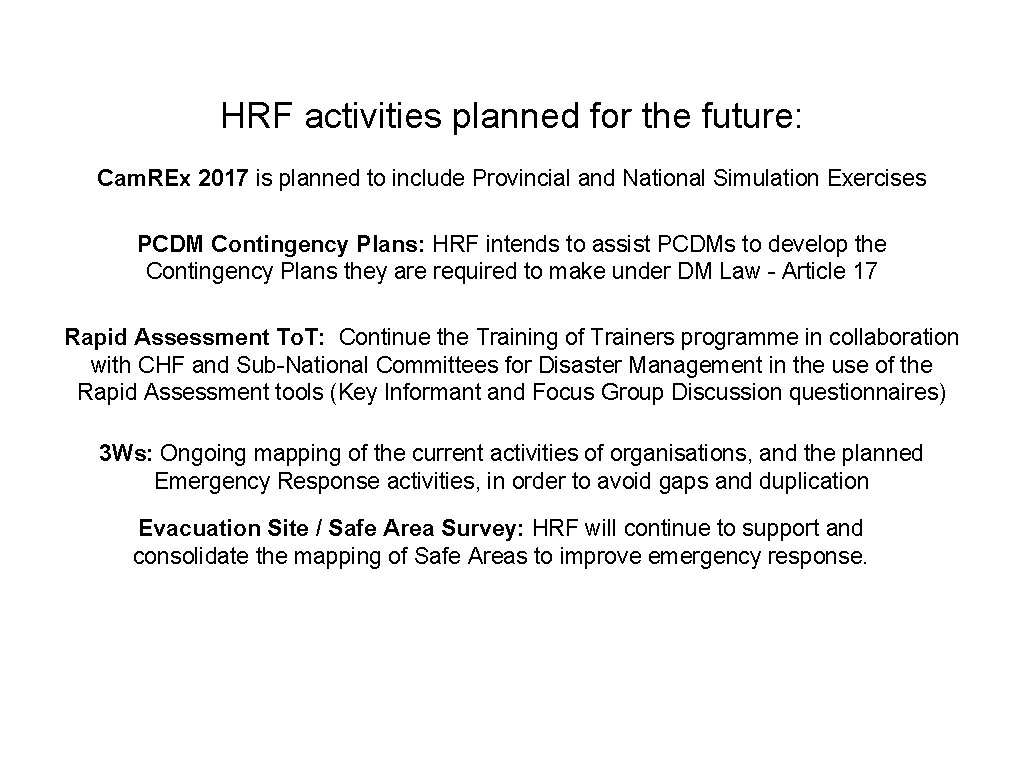 HRF activities planned for the future:

Cam.REx 2017 is planned to include Provincial and National Simulation Exercises

PCDM Contingency Plans: HRF intends to assist PCDMs to develop the Contingency Plans they are required to make under DM Law - Article 17

Rapid Assessment To.T: Continue the Training of Trainers programme in collaboration with CHF and Sub-National Committees for Disaster Management in the use of the Rapid Assessment tools (Key Informant and Focus Group Discussion questionnaires)

3Ws: Ongoing mapping of the current activities of organisations, and the planned Emergency Response activities, in order to avoid gaps and duplication

Evacuation Site / Safe Area Survey: HRF will continue to support and consolidate the mapping of Safe Areas to improve emergency response.